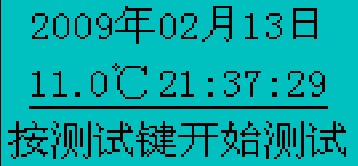 2009年02月13日

11.0℃ 21:37:29

按测试键开始测试